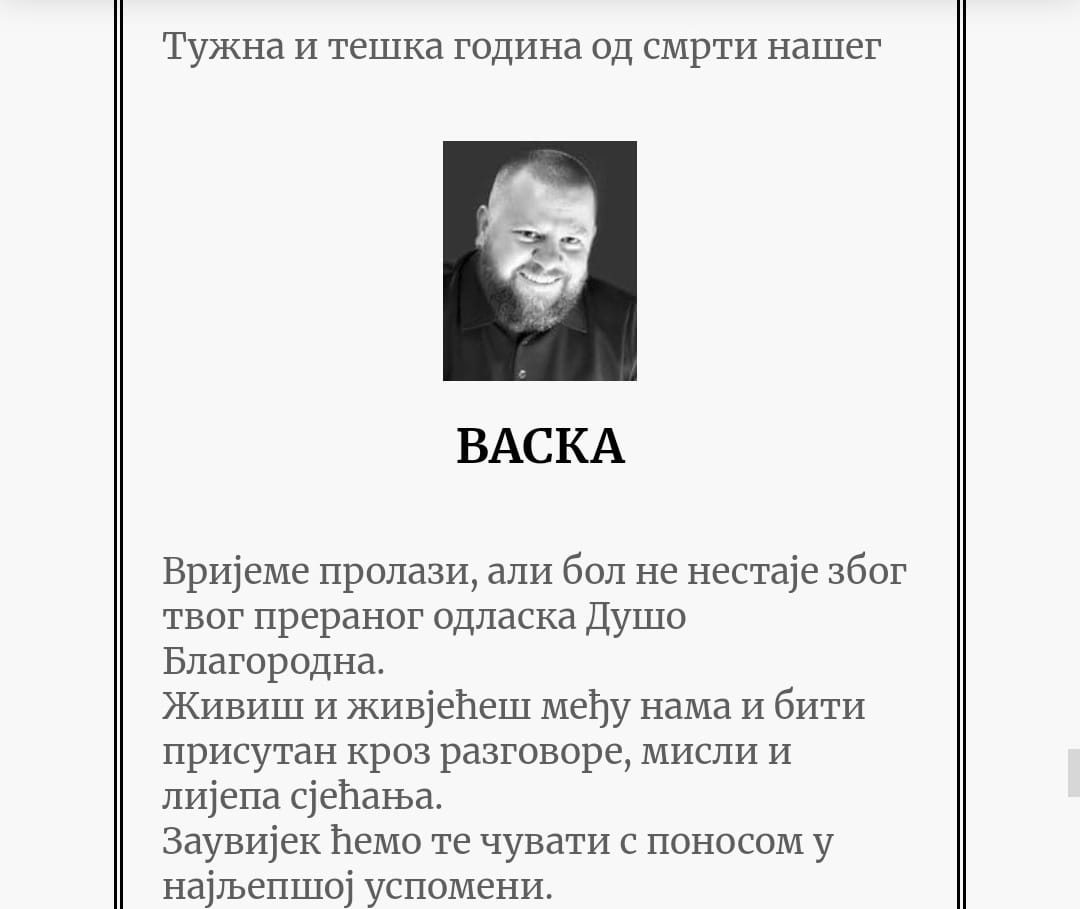 Тужна и тешка година од смрти нашег

ВАСКА

Вријеме пролази, али бол не нестаје због твог прераног одласка Душо Благородна.
Живиш и живјећеш међу нама и бити присутан кроз разговоре, мисли и лијепа сјећања.
Заувијек ћемо те чувати с поносом у најљепшој успомени.